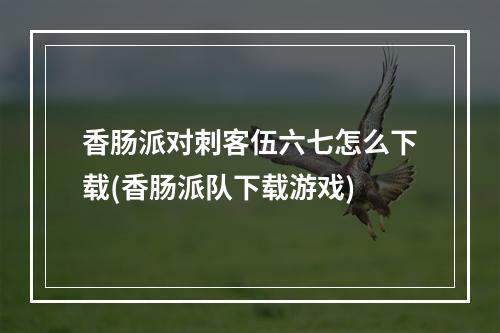 香肠派对刺客伍六七怎么下载(香肠派队下载游戏)